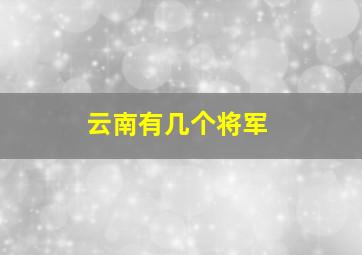 云南有几个将军